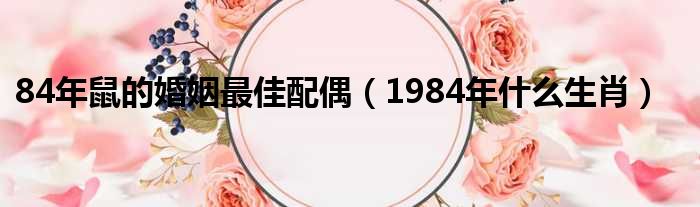 84年鼠的婚姻最佳配偶（1984年什么生肖）